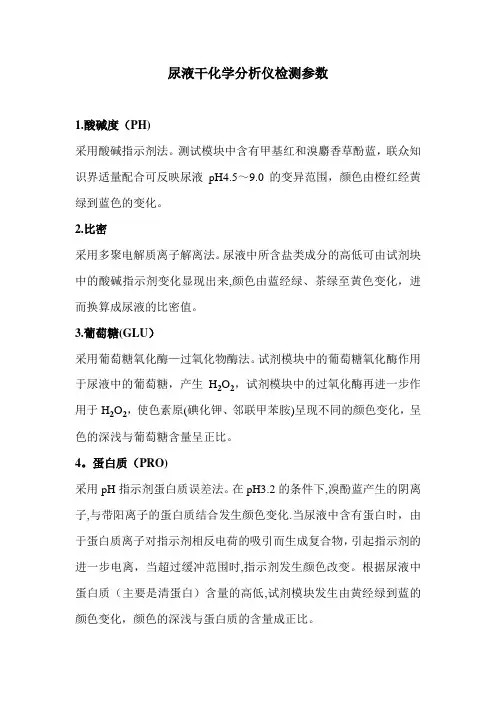 尿液干化学分析仪检测参数

1.酸碱度（PH）

采用酸碱指示剂法。测试模块中含有甲基红和溴麝香草酚蓝，联众知识界适量配合可反映尿液 pH4.5～9.0 的变异范围，颜色由橙红经黄绿到蓝色的变化。

2.比密

采用多聚电解质离子解离法。尿液中所含盐类成分的高低可由试剂块中的酸碱指示剂变化显现出来,颜色由蓝经绿、茶绿至黄色变化，进而换算成尿液的比密值。

3.葡萄糖(GLU)

采用葡萄糖氧化酶—过氧化物酶法。试剂模块中的葡萄糖氧化酶作用于尿液中的葡萄糖，产生 $H_2O_2$，试剂模块中的过氧化酶再进一步作用于 $H_2O_2$，使色素原(碘化钾、邻联甲苯胺)呈现不同的颜色变化，呈色的深浅与葡萄糖含量呈正比。

4。蛋白质（PRO)

采用 pH 指示剂蛋白质误差法。在 pH3.2 的条件下,溴酚蓝产生的阴离子,与带阳离子的蛋白质结合发生颜色变化.当尿液中含有蛋白时，由于蛋白质离子对指示剂相反电荷的吸引而生成复合物,引起指示剂的进一步电离，当超过缓冲范围时,指示剂发生颜色改变。根据尿液中蛋白质（主要是清蛋白）含量的高低,试剂模块发生由黄经绿到蓝的颜色变化，颜色的深浅与蛋白质的含量成正比。